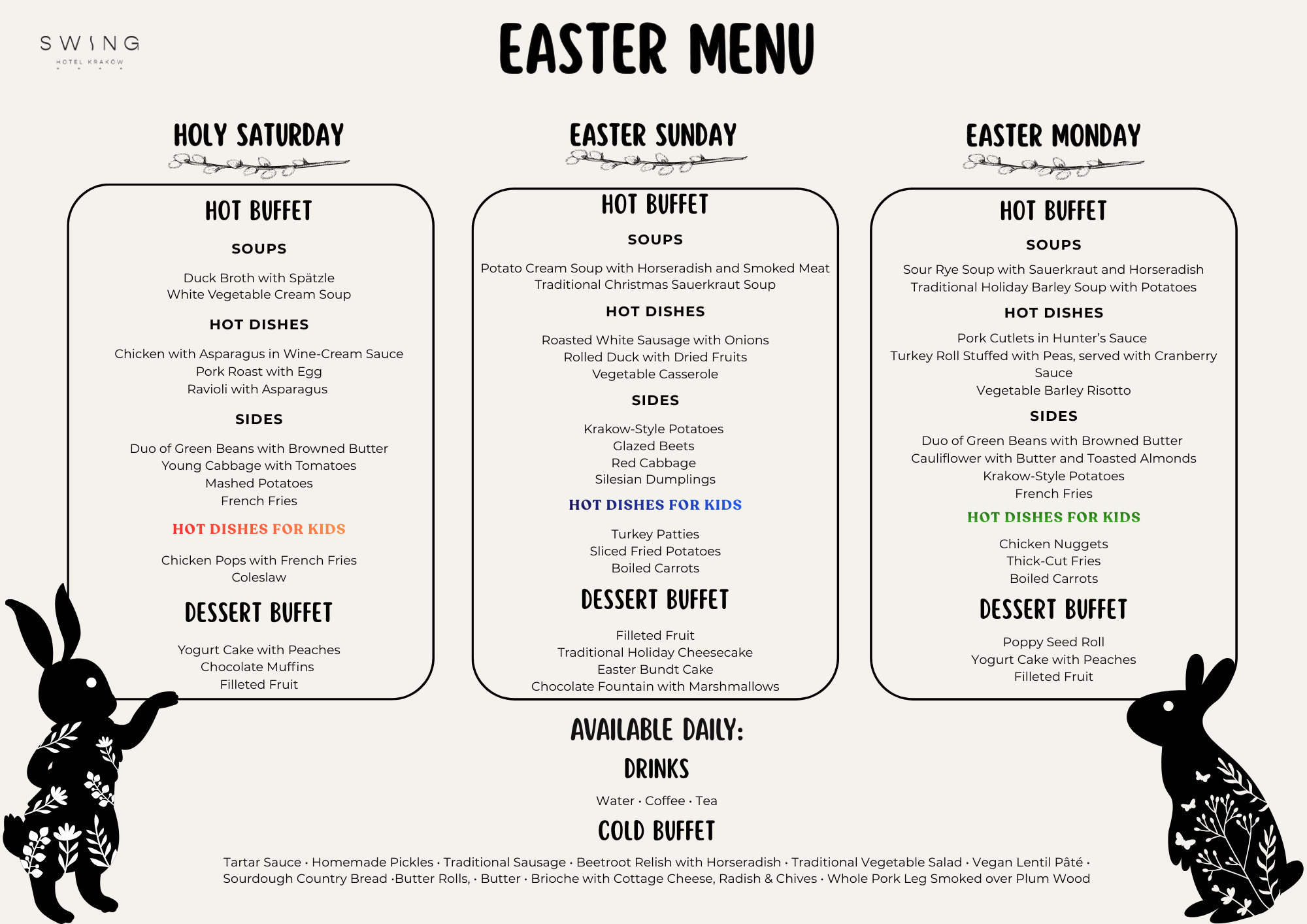 SWING
HOTEL KRAKÓW

EASTER MENU

HOLY SATURDAY

HOT BUFFET

SOUPS

Duck Broth with Spätzle
White Vegetable Cream Soup

HOT DISHES

Chicken with Asparagus in Wine-Cream Sauce
Pork Roast with Egg
Ravioli with Asparagus

SIDES

Duo of Green Beans with Browned Butter
Young Cabbage with Tomatoes
Mashed Potatoes
French Fries

HOT DISHES FOR KIDS

Chicken Pops with French Fries
Coleslaw

DESSERT BUFFET

Yogurt Cake with Peaches
Chocolate Muffins
Filleted Fruit

EASTER SUNDAY

HOT BUFFET

SOUPS

Potato Cream Soup with Horseradish and Smoked Meat
Traditional Christmas Sauerkraut Soup

HOT DISHES

Roasted White Sausage with Onions
Rolled Duck with Dried Fruits
Vegetable Casserole

SIDES

Krakow-Style Potatoes
Glazed Beets
Red Cabbage
Silesian Dumplings

HOT DISHES FOR KIDS

Turkey Patties
Sliced Fried Potatoes
Boiled Carrots

DESSERT BUFFET

Filleted Fruit
Traditional Holiday Cheesecake
Easter Bundt Cake
Chocolate Fountain with Marshmallows

EASTER MONDAY

HOT BUFFET

SOUPS

Sour Rye Soup with Sauerkraut and Horseradish
Traditional Holiday Barley Soup with Potatoes

HOT DISHES

Pork Cutlets in Hunter's Sauce
Turkey Roll Stuffed with Peas, served with Cranberry Sauce
Vegetable Barley Risotto

SIDES

Duo of Green Beans with Browned Butter
Cauliflower with Butter and Toasted Almonds
Krakow-Style Potatoes
French Fries

HOT DISHES FOR KIDS

Chicken Nuggets
Thick-Cut Fries
Boiled Carrots

DESSERT BUFFET

Poppy Seed Roll
Yogurt Cake with Peaches
Filleted Fruit

AVAILABLE DAILY:

DRINKS

Water · Coffee · Tea

COLD BUFFET

Tartar Sauce · Homemade Pickles · Traditional Sausage · Beetroot Relish with Horseradish · Traditional Vegetable Salad · Vegan Lentil Pâté · Sourdough Country Bread ·Butter Rolls, · Butter · Brioche with Cottage Cheese, Radish & Chives · Whole Pork Leg Smoked over Plum Wood